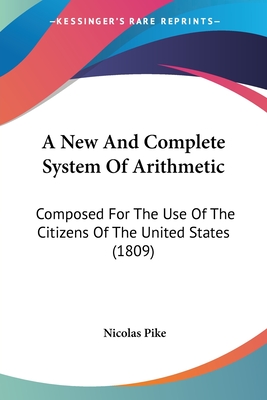 —KESSINGER'S RARE REPRINTS—

A New And Complete System Of Arithmetic

Composed For The Use Of The Citizens Of The United States (1809)

Nicolas Pike